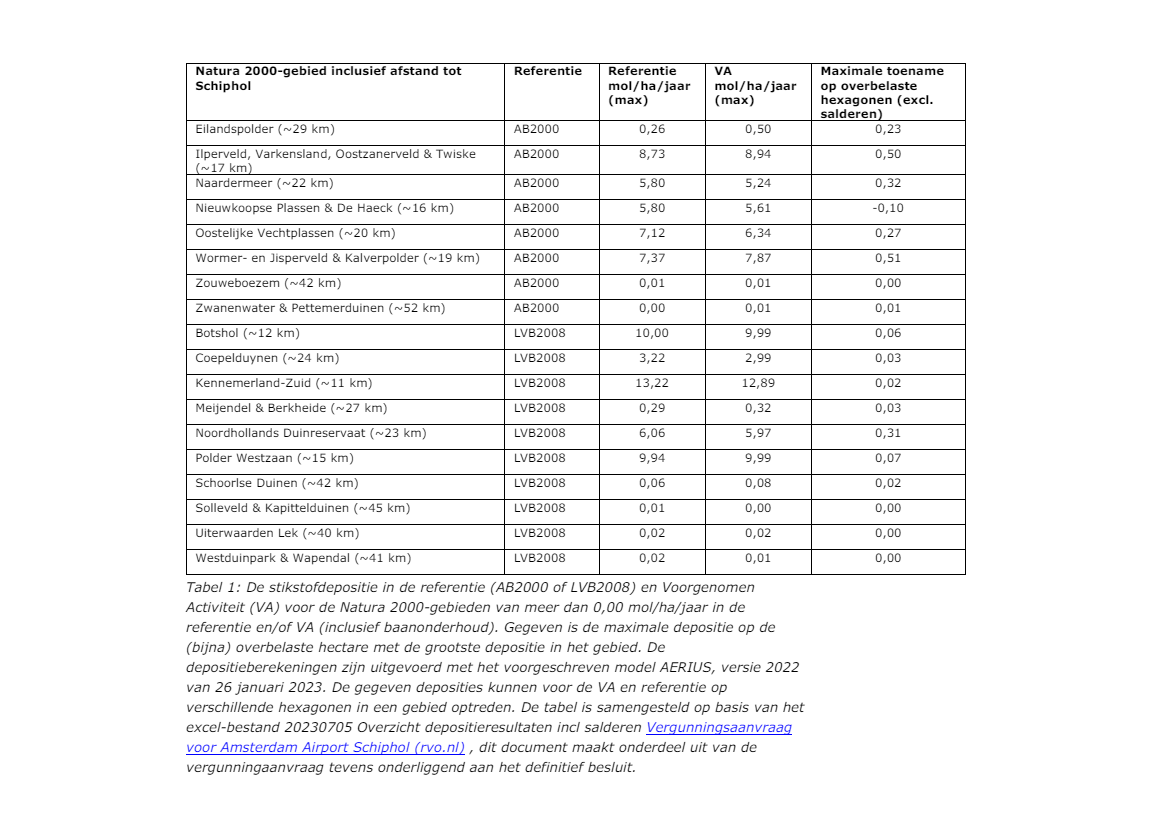 | Natura 2000-gebied inclusief afstand tot Schiphol | Referentie | Referentie mol/ha/jaar (max) | VA mol/ha/jaar (max) | Maximale toename op overbelaste hexagonen (excl. salderen) |
|---|---|---|---|---|
| Eilandspolder (~29 km) | AB2000 | 0,26 | 0,50 | 0,23 |
| Ilperveld, Varkensland, Oostzanerveld & Twiske (~17 km) | AB2000 | 8,73 | 8,94 | 0,50 |
| Naardermeer (~22 km) | AB2000 | 5,80 | 5,24 | 0,32 |
| Nieuwkoopse Plassen & De Haeck (~16 km) | AB2000 | 5,80 | 5,61 | -0,10 |
| Oostelijke Vechtplassen (~20 km) | AB2000 | 7,12 | 6,34 | 0,27 |
| Wormer- en Jisperveld & Kalverpolder (~19 km) | AB2000 | 7,37 | 7,87 | 0,51 |
| Zouweboezem (~42 km) | AB2000 | 0,01 | 0,01 | 0,00 |
| Zwanenwater & Pettemerduinen (~52 km) | AB2000 | 0,00 | 0,01 | 0,01 |
| Botshol (~12 km) | LVB2008 | 10,00 | 9,99 | 0,06 |
| Coepelduynen (~24 km) | LVB2008 | 3,22 | 2,99 | 0,03 |
| Kennemerland-Zuid (~11 km) | LVB2008 | 13,22 | 12,89 | 0,02 |
| Meijendel & Berkheide (~27 km) | LVB2008 | 0,29 | 0,32 | 0,03 |
| Noordhollands Duinreservaat (~23 km) | LVB2008 | 6,06 | 5,97 | 0,31 |
| Polder Westzaan (~15 km) | LVB2008 | 9,94 | 9,99 | 0,07 |
| Schoorlse Duinen (~42 km) | LVB2008 | 0,06 | 0,08 | 0,02 |
| Solleveld & Kapittelduinen (~45 km) | LVB2008 | 0,01 | 0,00 | 0,00 |
| Uiterwaarden Lek (~40 km) | LVB2008 | 0,02 | 0,02 | 0,00 |
| Westduinpark & Wapendal (~41 km) | LVB2008 | 0,02 | 0,01 | 0,00 |

Tabel 1: De stikstofdepositie in de referentie (AB2000 of LVB2008) en Voorgenomen Activiteit (VA) voor de Natura 2000-gebieden van meer dan 0,00 mol/ha/jaar in de referentie en/of VA (inclusief baanonderhoud). Gegeven is de maximale depositie op de (bijna) overbelaste hectare met de grootste depositie in het gebied. De depositieberekeningen zijn uitgevoerd met het voorgeschreven model AERIUS, versie 2022 van 26 januari 2023. De gegeven deposities kunnen voor de VA en referentie op verschillende hexagonen in een gebied optreden. De tabel is samengesteld op basis van het excel-bestand 20230705 Overzicht depositieresultaten incl salderen Vergunningsaanvraag voor Amsterdam Airport Schiphol (rvo.nl) , dit document maakt onderdeel uit van de vergunningaanvraag tevens onderliggend aan het definitief besluit.